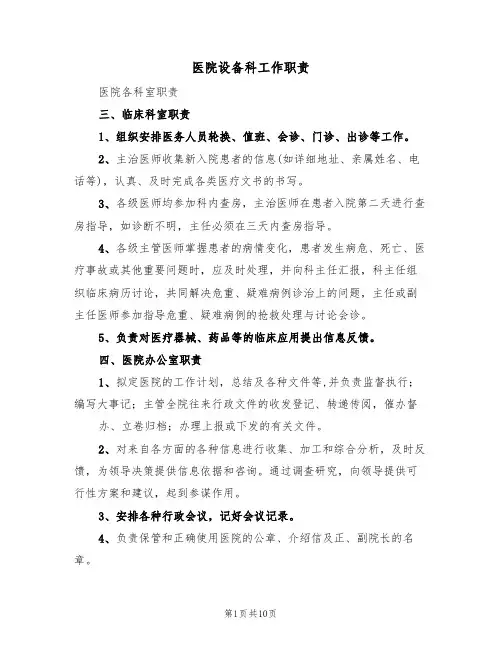 医院设备科工作职责

医院各科室职责

三、临床科室职责

1、组织安排医务人员轮换、值班、会诊、门诊、出诊等工作。

2、主治医师收集新入院患者的信息(如详细地址、亲属姓名、电话等)，认真、及时完成各类医疗文书的书写。

3、各级医师均参加科内查房，主治医师在患者入院第二天进行查房指导，如诊断不明，主任必须在三天内查房指导。

4、各级主管医师掌握患者的病情变化，患者发生病危、死亡、医疗事故或其他重要问题时，应及时处理，并向科主任汇报，科主任组织临床病历讨论，共同解决危重、疑难病例诊治上的问题，主任或副主任医师参加指导危重、疑难病例的抢救处理与讨论会诊。

5、负责对医疗器械、药品等的临床应用提出信息反馈。

四、医院办公室职责

1、拟定医院的工作计划，总结及各种文件等,并负责监督执行；编写大事记；主管全院往来行政文件的收发登记、转递传阅，催办督办、立卷归档；办理上报或下发的有关文件。

2、对来自各方面的各种信息进行收集、加工和综合分析，及时反馈，为领导决策提供信息依据和咨询。通过调查研究，向领导提供可行性方案和建议，起到参谋作用。

3、安排各种行政会议，记好会议记录。

4、负责保管和正确使用医院的公章、介绍信及正、副院长的名章。

第1页共10页